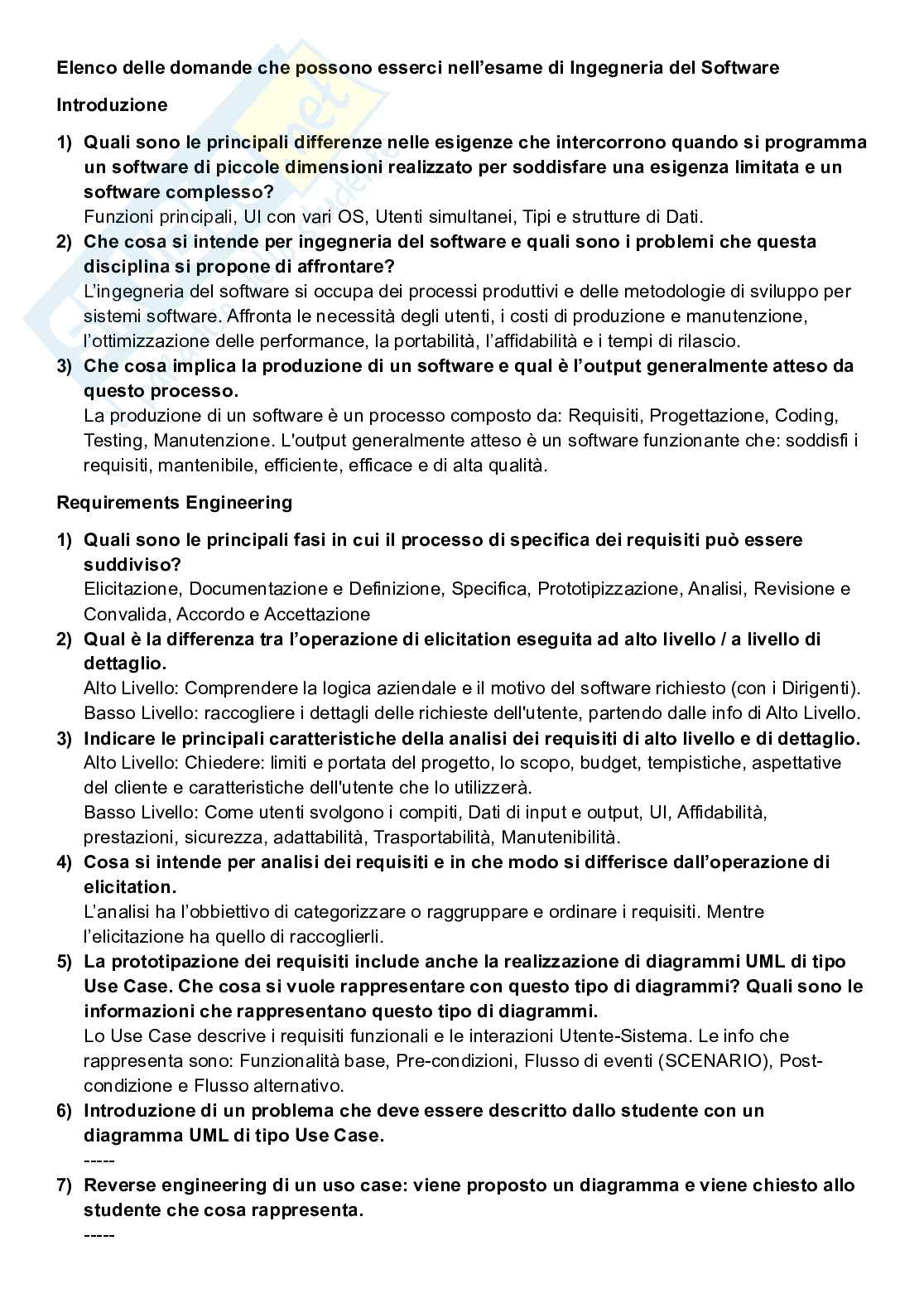 Elenco delle domande che possono esserci nell'esame di Ingegneria del Software

Introduzione

1) Quali sono le principali differenze nelle esigenze che intercorrono quando si programma un software di piccole dimensioni realizzato per soddisfare una esigenza limitata e un software complesso?
Funzioni principali, UI con vari OS, Utenti simultanei, Tipi e strutture di Dati.

2) Che cosa si intende per ingegneria del software e quali sono i problemi che questa disciplina si propone di affrontare?
L'ingegneria del software si occupa dei processi produttivi e delle metodologie di sviluppo per sistemi software. Affronta le necessità degli utenti, i costi di produzione e manutenzione, l'ottimizzazione delle performance, la portabilità, l'affidabilità e i tempi di rilascio.

3) Che cosa implica la produzione di un software e qual è l'output generalmente atteso da questo processo.
La produzione di un software è un processo composto da: Requisiti, Progettazione, Coding, Testing, Manutenzione. L'output generalmente atteso è un software funzionante che: soddisfi i requisiti, mantenibile, efficiente, efficace e di alta qualità.

Requirements Engineering

1) Quali sono le principali fasi in cui il processo di specifica dei requisiti può essere suddiviso?
Elicitazione, Documentazione e Definizione, Specifica, Prototipizzazione, Analisi, Revisione e Convalida, Accordo e Accettazione

2) Qual è la differenza tra l'operazione di elicitation eseguita ad alto livello / a livello di dettaglio.
Alto Livello: Comprendere la logica aziendale e il motivo del software richiesto (con i Dirigenti).
Basso Livello: raccogliere i dettagli delle richieste dell'utente, partendo dalle info di Alto Livello.

3) Indicare le principali caratteristiche della analisi dei requisiti di alto livello e di dettaglio.
Alto Livello: Chiedere: limiti e portata del progetto, lo scopo, budget, tempistiche, aspettative del cliente e caratteristiche dell'utente che lo utilizzerà.
Basso Livello: Come utenti svolgono i compiti, Dati di input e output, UI, Affidabilità, prestazioni, sicurezza, adattabilità, Trasportabilità, Manutenibilità.

4) Cosa si intende per analisi dei requisiti e in che modo si differisce dall'operazione di elicitation.
L'analisi ha l'obbiettivo di categorizzare o raggruppare e ordinare i requisiti. Mentre l'elicitazione ha quello di raccoglierli.

5) La prototipazione dei requisiti include anche la realizzazione di diagrammi UML di tipo Use Case. Che cosa si vuole rappresentare con questo tipo di diagrammi? Quali sono le informazioni che rappresentano questo tipo di diagrammi.
Lo Use Case descrive i requisiti funzionali e le interazioni Utente-Sistema. Le info che rappresenta sono: Funzionalità base, Pre-condizioni, Flusso di eventi (SCENARIO), Post-condizione e Flusso alternativo.

6) Introduzione di un problema che deve essere descritto dallo studente con un diagramma UML di tipo Use Case.
-----

7) Reverse engineering di un uso case: viene proposto un diagramma e viene chiesto allo studente che cosa rappresenta.
-----